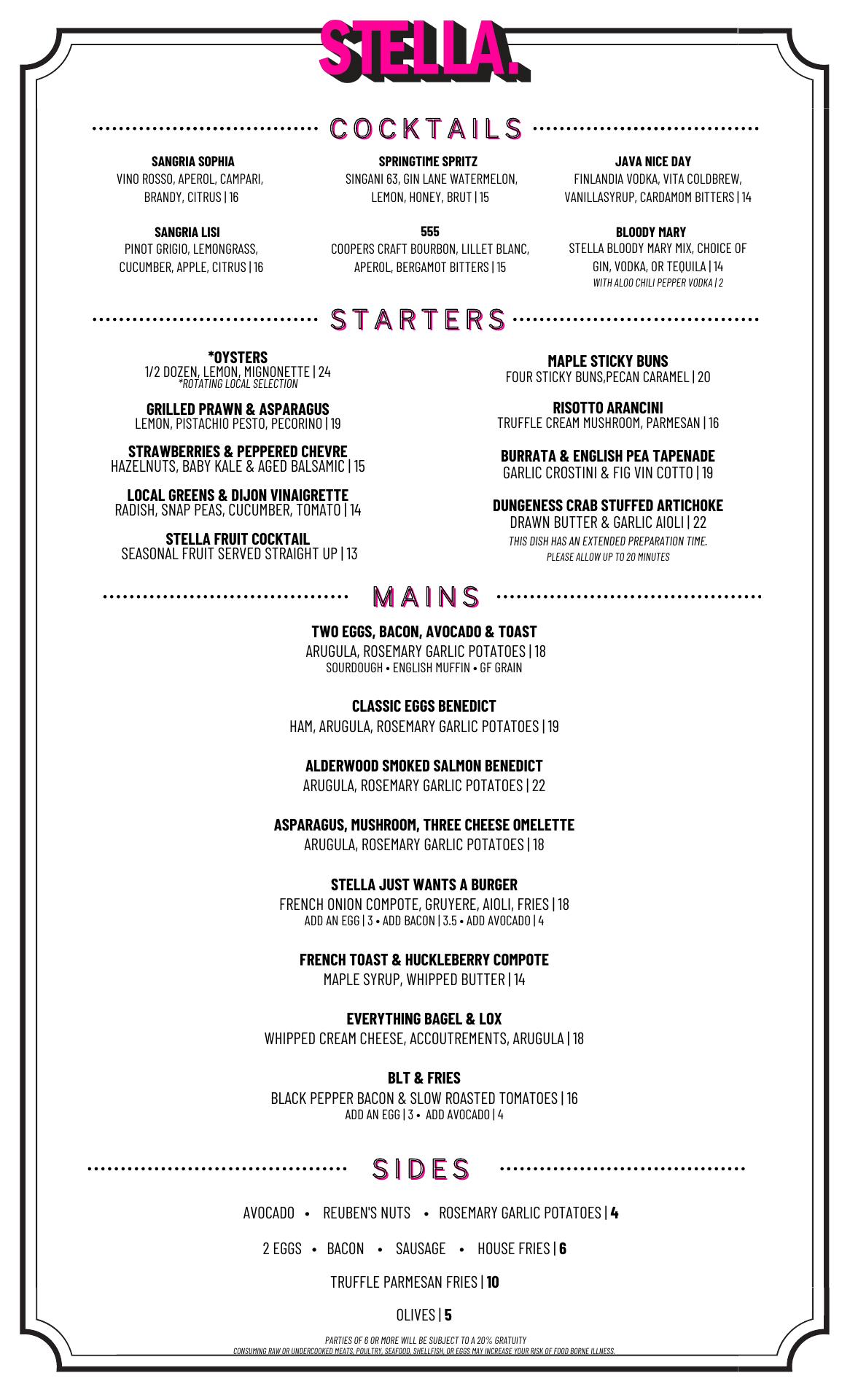 STELLA.

COCKTAILS

SANGRIA SOPHIA
VINO ROSSO, APEROL, CAMPARI, BRANDY, CITRUS | 16

SANGRIA LISI
PINOT GRIGIO, LEMONGRASS, CUCUMBER, APPLE, CITRUS | 16

SPRINGTIME SPRITZ
SINGANI 63, GIN LANE WATERMELON, LEMON, HONEY, BRUT | 15

555
COOPERS CRAFT BOURBON, LILLET BLANC, APEROL, BERGAMOT BITTERS | 15

JAVA NICE DAY
FINLANDIA VODKA, VITA COLDBREW, VANILLASYRUP, CARDAMOM BITTERS | 14

BLOODY MARY
STELLA BLOODY MARY MIX, CHOICE OF GIN, VODKA, OR TEQUILA | 14
WITH ALOO CHILI PEPPER VODKA | 2

STARTERS

*OYSTERS
1/2 DOZEN, LEMON, MIGNONETTE | 24
*ROTATING LOCAL SELECTION

GRILLED PRAWN & ASPARAGUS
LEMON, PISTACHIO PESTO, PECORINO | 19

STRAWBERRIES & PEPPERED CHEVRE
HAZELNUTS, BABY KALE & AGED BALSAMIC | 15

LOCAL GREENS & DIJON VINAIGRETTE
RADISH, SNAP PEAS, CUCUMBER, TOMATO | 14

STELLA FRUIT COCKTAIL
SEASONAL FRUIT SERVED STRAIGHT UP | 13

MAPLE STICKY BUNS
FOUR STICKY BUNS,PECAN CARAMEL | 20

RISOTTO ARANCINI
TRUFFLE CREAM MUSHROOM, PARMESAN | 16

BURRATA & ENGLISH PEA TAPENADE
GARLIC CROSTINI & FIG VIN COTTO | 19

DUNGENESS CRAB STUFFED ARTICHOKE
DRAWN BUTTER & GARLIC AIOLI | 22
THIS DISH HAS AN EXTENDED PREPARATION TIME.
PLEASE ALLOW UP TO 20 MINUTES

MAINS

TWO EGGS, BACON, AVOCADO & TOAST
ARUGULA, ROSEMARY GARLIC POTATOES | 18
SOURDOUGH • ENGLISH MUFFIN • GF GRAIN

CLASSIC EGGS BENEDICT
HAM, ARUGULA, ROSEMARY GARLIC POTATOES | 19

ALDERWOOD SMOKED SALMON BENEDICT
ARUGULA, ROSEMARY GARLIC POTATOES | 22

ASPARAGUS, MUSHROOM, THREE CHEESE OMELETTE
ARUGULA, ROSEMARY GARLIC POTATOES | 18

STELLA JUST WANTS A BURGER
FRENCH ONION COMPOTE, GRUYERE, AIOLI, FRIES | 18
ADD AN EGG | 3 • ADD BACON | 3.5 • ADD AVOCADO | 4

FRENCH TOAST & HUCKLEBERRY COMPOTE
MAPLE SYRUP, WHIPPED BUTTER | 14

EVERYTHING BAGEL & LOX
WHIPPED CREAM CHEESE, ACCOUTREMENTS, ARUGULA | 18

BLT & FRIES
BLACK PEPPER BACON & SLOW ROASTED TOMATOES | 16
ADD AN EGG | 3 • ADD AVOCADO | 4

SIDES

AVOCADO • REUBEN'S NUTS • ROSEMARY GARLIC POTATOES | 4

2 EGGS • BACON • SAUSAGE • HOUSE FRIES | 6

TRUFFLE PARMESAN FRIES | 10

OLIVES | 5

PARTIES OF 6 OR MORE WILL BE SUBJECT TO A 20% GRATUITY
CONSUMING RAW OR UNDERCOOKED MEATS, POULTRY, SEAFOOD, SHELLFISH, OR EGGS MAY INCREASE YOUR RISK OF FOOD BORNE ILLNESS.